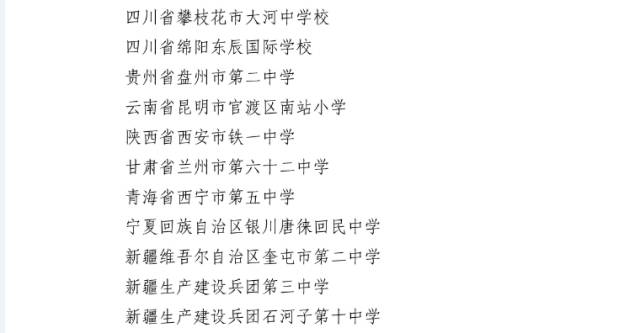 四川省攀枝花市大河中学校
四川省绵阳东辰国际学校
贵州省盘州市第二中学
云南省昆明市官渡区南站小学
陕西省西安市铁一中学
甘肃省兰州市第六十二中学
青海省西宁市第五中学
宁夏回族自治区银川唐徕回民中学
新疆维吾尔自治区奎屯市第二中学
新疆生产建设兵团第三中学
新疆生产建设兵团石河子第十中学